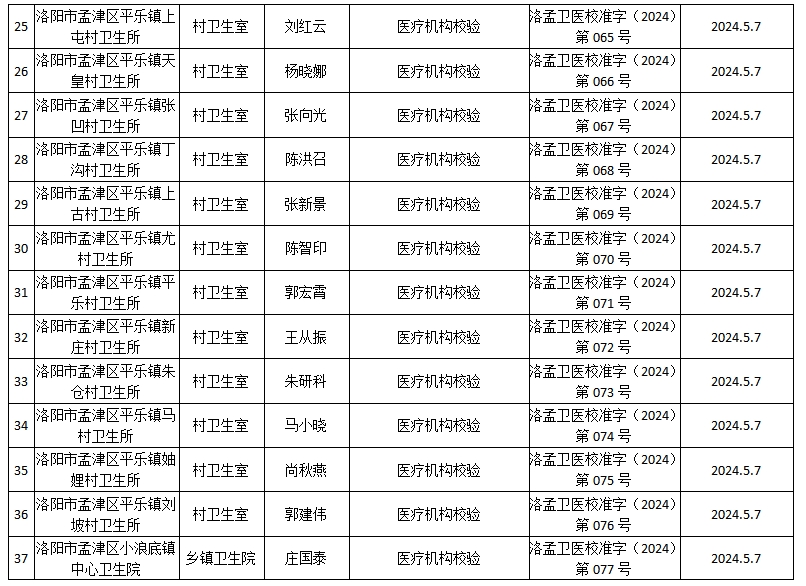 | 25 | 洛阳市孟津区平乐镇上屯村卫生所 | 村卫生室 | 刘红云 | 医疗机构校验 | 洛孟卫医校准字（2024）第065号 | 2024.5.7 |
|---|---|---|---|---|---|---|
| 26 | 洛阳市孟津区平乐镇天皇村卫生所 | 村卫生室 | 杨晓娜 | 医疗机构校验 | 洛孟卫医校准字（2024）第066号 | 2024.5.7 |
| 27 | 洛阳市孟津区平乐镇张凹村卫生所 | 村卫生室 | 张向光 | 医疗机构校验 | 洛孟卫医校准字（2024）第067号 | 2024.5.7 |
| 28 | 洛阳市孟津区平乐镇丁沟村卫生所 | 村卫生室 | 陈洪召 | 医疗机构校验 | 洛孟卫医校准字（2024）第068号 | 2024.5.7 |
| 29 | 洛阳市孟津区平乐镇上古村卫生所 | 村卫生室 | 张新景 | 医疗机构校验 | 洛孟卫医校准字（2024）第069号 | 2024.5.7 |
| 30 | 洛阳市孟津区平乐镇尤村卫生所 | 村卫生室 | 陈智印 | 医疗机构校验 | 洛孟卫医校准字（2024）第070号 | 2024.5.7 |
| 31 | 洛阳市孟津区平乐镇平乐村卫生所 | 村卫生室 | 郭宏霄 | 医疗机构校验 | 洛孟卫医校准字（2024）第071号 | 2024.5.7 |
| 32 | 洛阳市孟津区平乐镇新庄村卫生所 | 村卫生室 | 王从振 | 医疗机构校验 | 洛孟卫医校准字（2024）第072号 | 2024.5.7 |
| 33 | 洛阳市孟津区平乐镇朱仓村卫生所 | 村卫生室 | 朱研科 | 医疗机构校验 | 洛孟卫医校准字（2024）第073号 | 2024.5.7 |
| 34 | 洛阳市孟津区平乐镇马村卫生所 | 村卫生室 | 马小晓 | 医疗机构校验 | 洛孟卫医校准字（2024）第074号 | 2024.5.7 |
| 35 | 洛阳市孟津区平乐镇妯娌村卫生所 | 村卫生室 | 尚秋燕 | 医疗机构校验 | 洛孟卫医校准字（2024）第075号 | 2024.5.7 |
| 36 | 洛阳市孟津区平乐镇刘坡村卫生所 | 村卫生室 | 郭建伟 | 医疗机构校验 | 洛孟卫医校准字（2024）第076号 | 2024.5.7 |
| 37 | 洛阳市孟津区小浪底镇中心卫生院 | 乡镇卫生院 | 庄国泰 | 医疗机构校验 | 洛孟卫医校准字（2024）第077号 | 2024.5.7 |